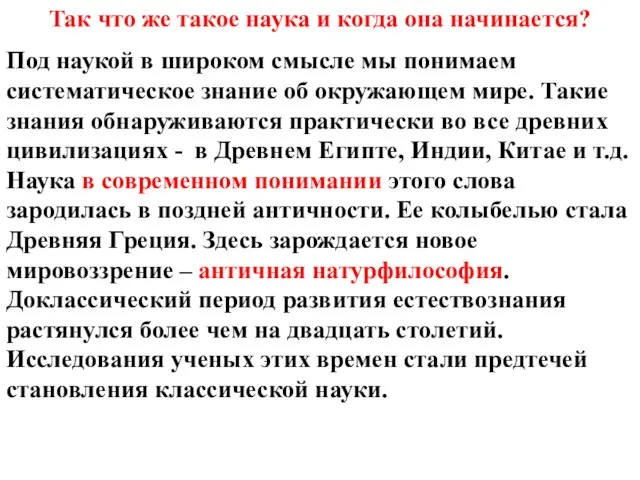 Так что же такое наука и когда она начинается?

Под наукой в широком смысле мы понимаем систематическое знание об окружающем мире. Такие знания обнаруживаются практически во все древних цивилизациях - в Древнем Египте, Индии, Китае и т.д. Наука в современном понимании этого слова зародилась в поздней античности. Ее колыбелью стала Древняя Греция. Здесь зарождается новое мировоззрение – античная натурфилософия. Доклассический период развития естествознания растянулся более чем на двадцать столетий. Исследования ученых этих времен стали предтечей становления классической науки.